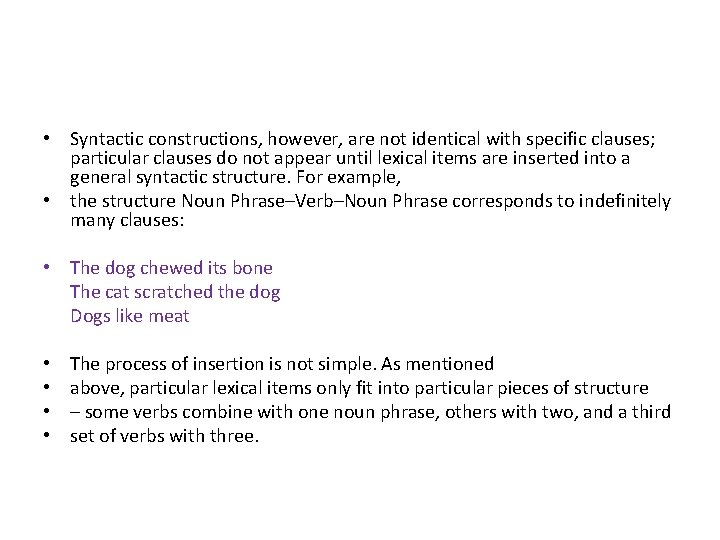 • Syntactic constructions, however, are not identical with specific clauses; particular clauses do not appear until lexical items are inserted into a general syntactic structure. For example,
• the structure Noun Phrase–Verb–Noun Phrase corresponds to indefinitely many clauses:

• The dog chewed its bone
The cat scratched the dog
Dogs like meat

• The process of insertion is not simple. As mentioned
• above, particular lexical items only fit into particular pieces of structure
• – some verbs combine with one noun phrase, others with two, and a third
• set of verbs with three.